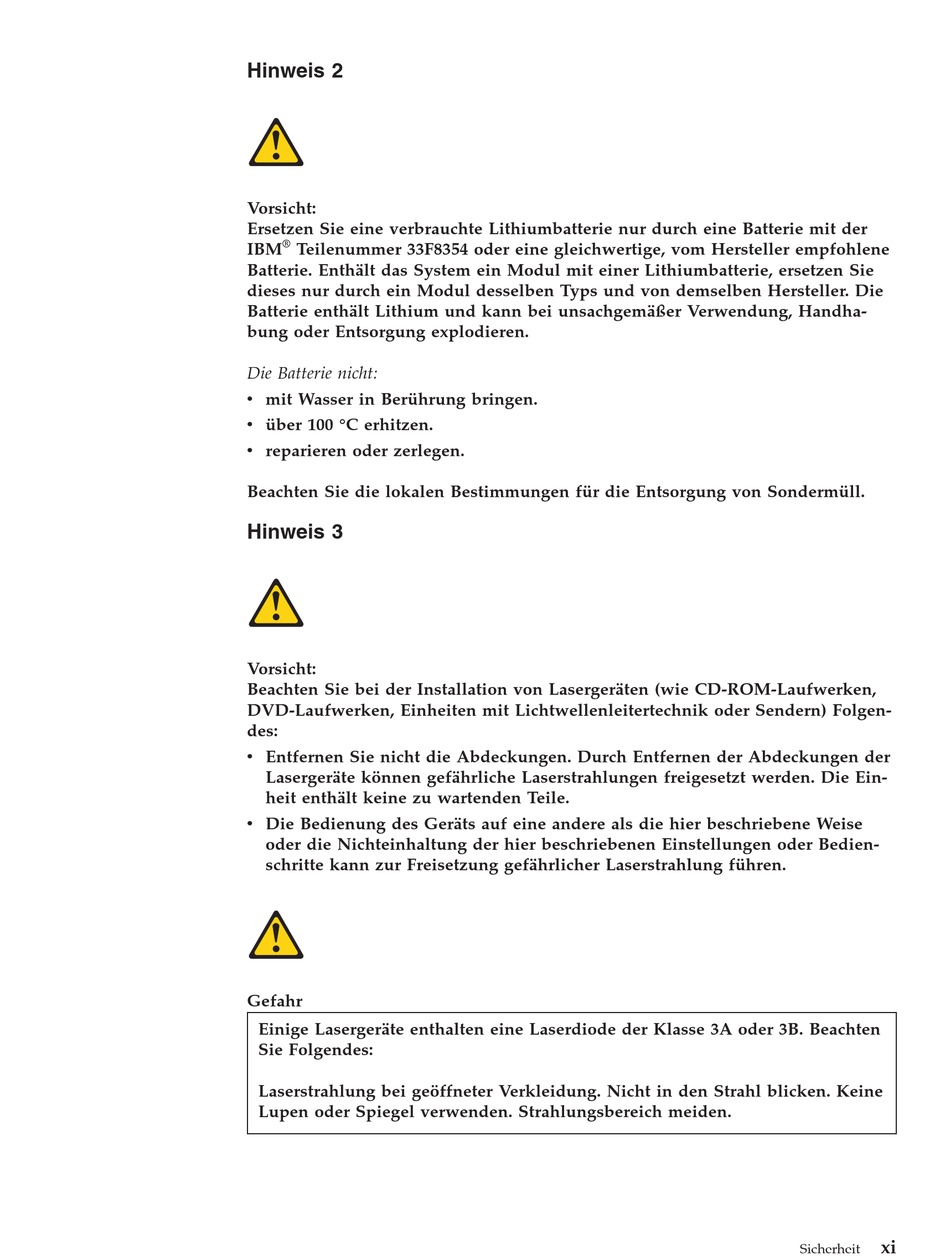 Hinweis 2

Vorsicht:
Ersetzen Sie eine verbrauchte Lithiumbatterie nur durch eine Batterie mit der IBM® Teilenummer 33F8354 oder eine gleichwertige, vom Hersteller empfohlene Batterie. Enthält das System ein Modul mit einer Lithiumbatterie, ersetzen Sie dieses nur durch ein Modul desselben Typs und von demselben Hersteller. Die Batterie enthält Lithium und kann bei unsachgemäßer Verwendung, Handhabung oder Entsorgung explodieren.

Die Batterie nicht:
• mit Wasser in Berührung bringen.
• über 100 °C erhitzen.
• reparieren oder zerlegen.

Beachten Sie die lokalen Bestimmungen für die Entsorgung von Sondermüll.

Hinweis 3

Vorsicht:
Beachten Sie bei der Installation von Lasergeräten (wie CD-ROM-Laufwerken, DVD-Laufwerken, Einheiten mit Lichtwellenleitertechnik oder Sendern) Folgendes:
• Entfernen Sie nicht die Abdeckungen. Durch Entfernen der Abdeckungen der Lasergeräte können gefährliche Laserstrahlungen freigesetzt werden. Die Einheit enthält keine zu wartenden Teile.
• Die Bedienung des Geräts auf eine andere als die hier beschriebene Weise oder die Nichteinhaltung der hier beschriebenen Einstellungen oder Bedienschritte kann zur Freisetzung gefährlicher Laserstrahlung führen.

Gefahr
Einige Lasergeräte enthalten eine Laserdiode der Klasse 3A oder 3B. Beachten Sie Folgendes:

Laserstrahlung bei geöffneter Verkleidung. Nicht in den Strahl blicken. Keine Lupen oder Spiegel verwenden. Strahlungsbereich meiden.

Sicherheit xi